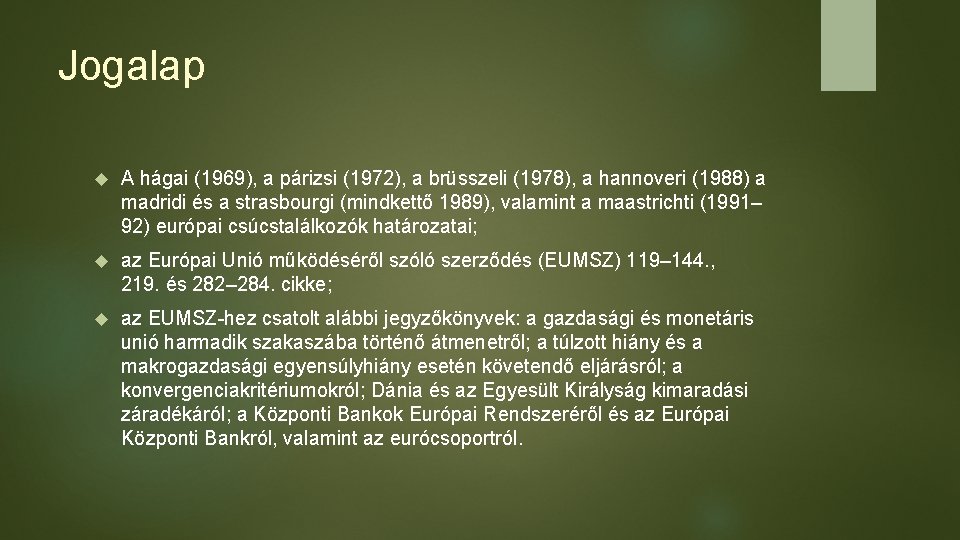 Jogalap

A hágai (1969), a párizsi (1972), a brüsszeli (1978), a hannoveri (1988) a madridi és a strasbourgi (mindkettő 1989), valamint a maastrichti (1991–92) európai csúcstalálkozók határozatai;

az Európai Unió működéséről szóló szerződés (EUMSZ) 119–144., 219. és 282–284. cikke;

az EUMSZ-hez csatolt alábbi jegyzőkönyvek: a gazdasági és monetáris unió harmadik szakaszába történő átmenetről; a túlzott hiány és a makrogazdasági egyensúlyhiány esetén követendő eljárásról; a konvergenciakritériumokról; Dánia és az Egyesült Királyság kimaradási záradékáról; a Központi Bankok Európai Rendszeréről és az Európai Központi Bankról, valamint az eurócsoportról.